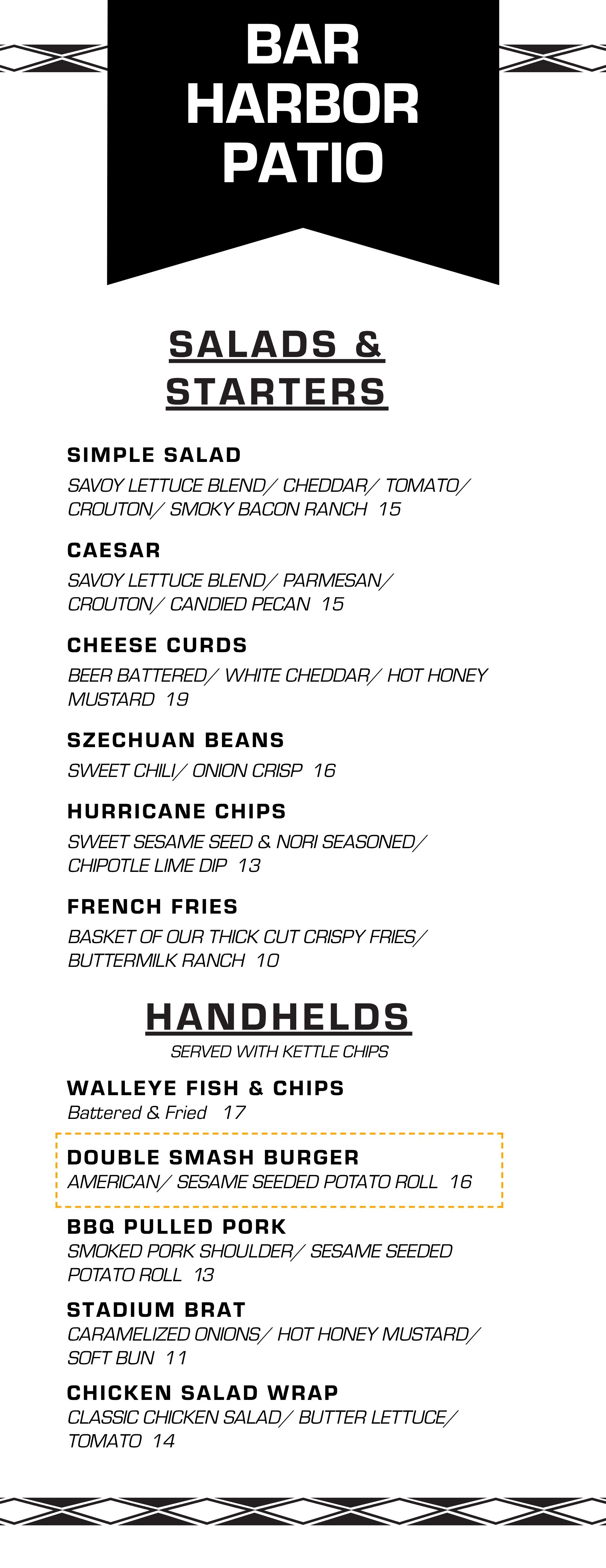 BAR
HARBOR
PATIO

SALADS &
STARTERS

SIMPLE SALAD
SAVOY LETTUCE BLEND/ CHEDDAR/ TOMATO/ CROUTON/ SMOKY BACON RANCH 15

CAESAR
SAVOY LETTUCE BLEND/ PARMESAN/ CROUTON/ CANDIED PECAN 15

CHEESE CURDS
BEER BATTERED/ WHITE CHEDDAR/ HOT HONEY MUSTARD 19

SZECHUAN BEANS
SWEET CHILI/ ONION CRISP 16

HURRICANE CHIPS
SWEET SESAME SEED & NORI SEASONED/ CHIPOTLE LIME DIP 13

FRENCH FRIES
BASKET OF OUR THICK CUT CRISPY FRIES/ BUTTERMILK RANCH 10

HANDHELDS
SERVED WITH KETTLE CHIPS

WALLEYE FISH & CHIPS
Battered & Fried 17

DOUBLE SMASH BURGER
AMERICAN/ SESAME SEEDED POTATO ROLL 16

BBQ PULLED PORK
SMOKED PORK SHOULDER/ SESAME SEEDED POTATO ROLL 13

STADIUM BRAT
CARAMELIZED ONIONS/ HOT HONEY MUSTARD/ SOFT BUN 11

CHICKEN SALAD WRAP
CLASSIC CHICKEN SALAD/ BUTTER LETTUCE/ TOMATO 14